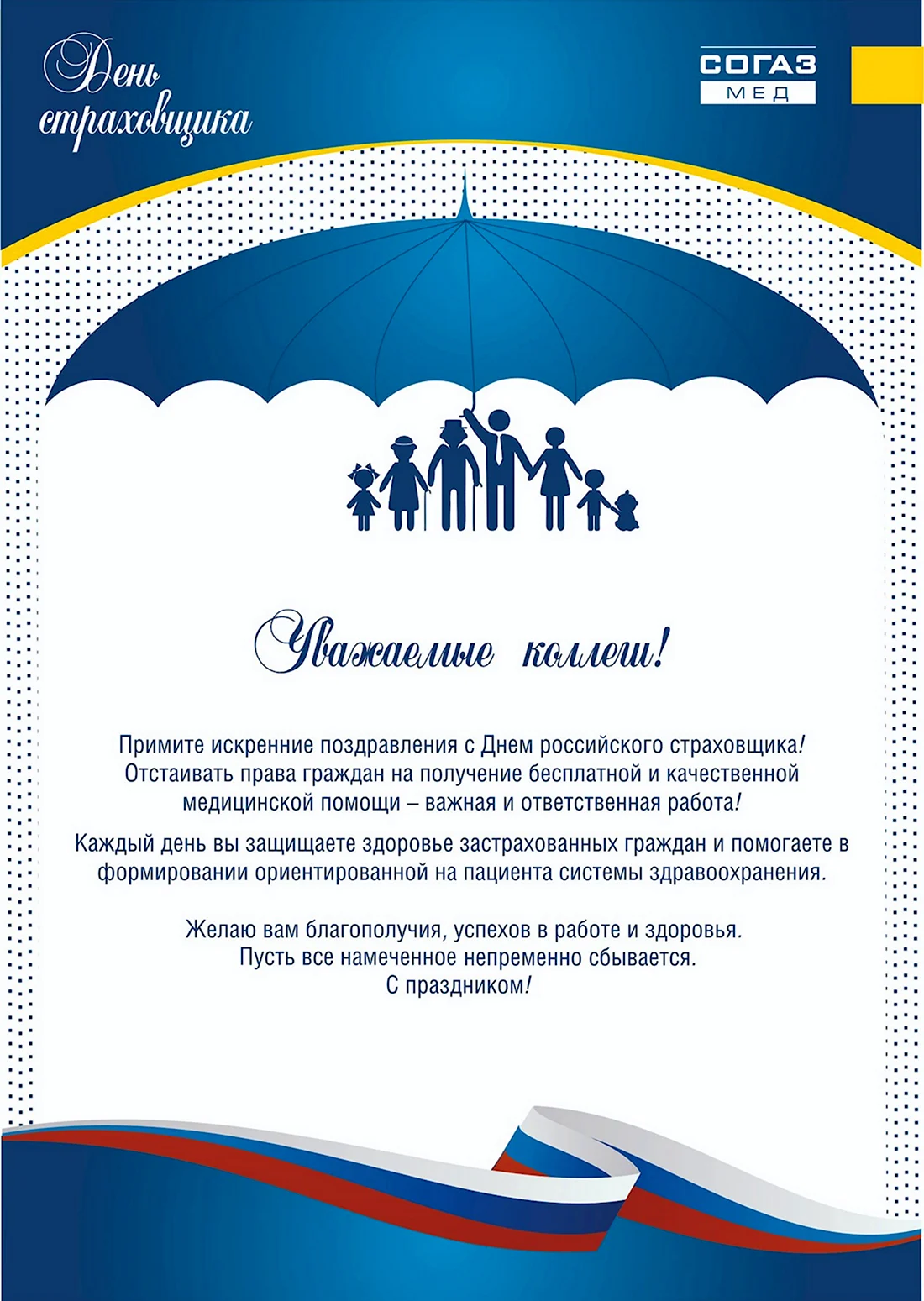 День страховщика

СОГАЗ
МЕД

Уважаемые коллеги!

Примите искренние поздравления с Днем российского страховщика! Отстаивать права граждан на получение бесплатной и качественной медицинской помощи – важная и ответственная работа!

Каждый день вы защищаете здоровье застрахованных граждан и помогаете в формировании ориентированной на пациента системы здравоохранения.

Желаю вам благополучия, успехов в работе и здоровья.
Пусть все намеченное непременно сбывается.
С праздником!